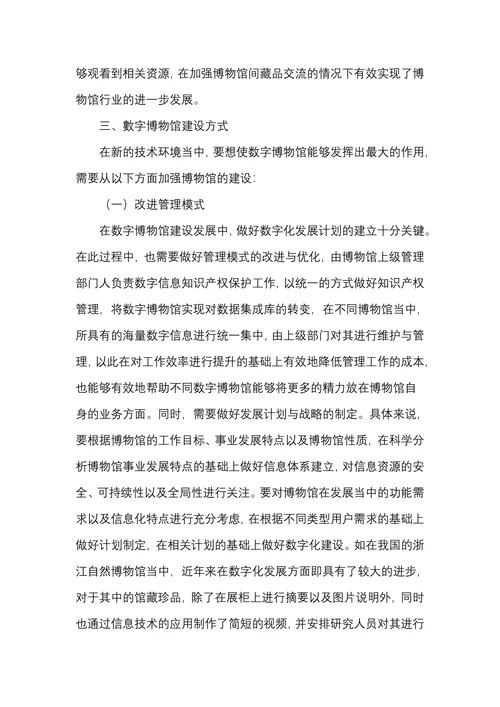 够观看到相关资源，在加强博物馆间藏品交流的情况下有效实现了博物馆行业的进一步发展。

三、数字博物馆建设方式

在新的技术环境当中，要想使数字博物馆能够发挥出最大的作用，需要从以下方面加强博物馆的建设：

（一）改进管理模式

在数字博物馆建设发展中，做好数字化发展计划的建立十分关键。在此过程中，也需要做好管理模式的改进与优化，由博物馆上级管理部门人负责数字信息知识产权保护工作，以统一的方式做好知识产权管理，将数字博物馆实现对数据集成库的转变，在不同博物馆当中，所具有的海量数字信息进行统一集中，由上级部门对其进行维护与管理，以此在对工作效率进行提升的基础上有效地降低管理工作的成本，也能够有效地帮助不同数字博物馆能够将更多的精力放在博物馆自身的业务方面。同时，需要做好发展计划与战略的制定。具体来说，要根据博物馆的工作目标、事业发展特点以及博物馆性质，在科学分析博物馆事业发展特点的基础上做好信息体系建立，对信息资源的安全、可持续性以及全局性进行关注。要对博物馆在发展当中的功能需求以及信息化特点进行充分考虑，在根据不同类型用户需求的基础上做好计划制定，在相关计划的基础上做好数字化建设。如在我国的浙江自然博物馆当中，近年来在数字化发展方面即具有了较大的进步，对于其中的馆藏珍品，除了在展柜上进行摘要以及图片说明外，同时也通过信息技术的应用制作了简短的视频，并安排研究人员对其进行